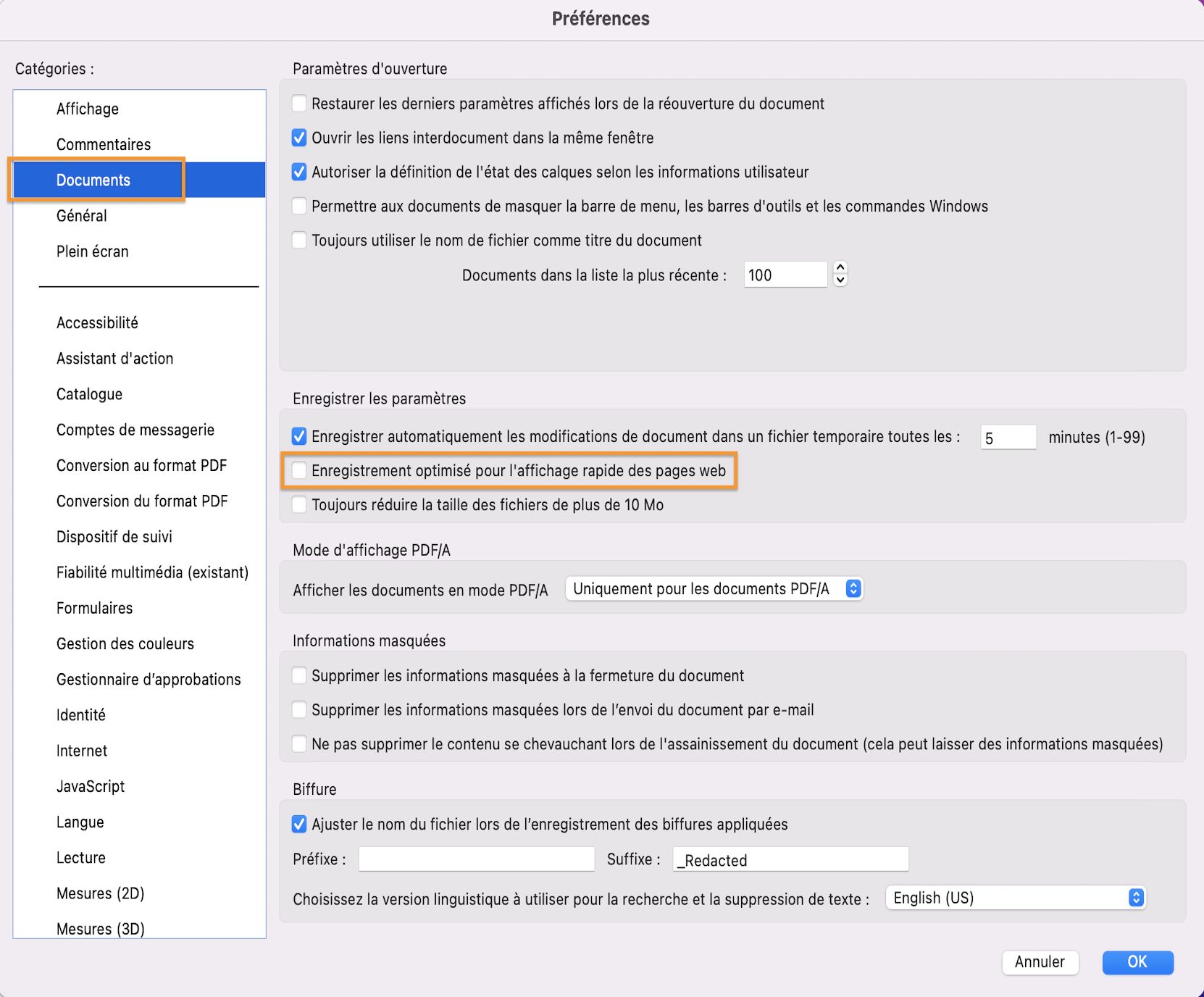 Préférences

Catégories :

Affichage
Commentaires
Documents
Général
Plein écran

Accessibilité
Assistant d'action
Catalogue
Comptes de messagerie
Conversion au format PDF
Conversion du format PDF
Dispositif de suivi
Fiabilité multimédia (existant)
Formulaires
Gestion des couleurs
Gestionnaire d'approbations
Identité
Internet
JavaScript
Langue
Lecture
Mesures (2D)
Mesures (3D)

Paramètres d'ouverture

Restaurer les derniers paramètres affichés lors de la réouverture du document
Ouvrir les liens interdocument dans la même fenêtre
Autoriser la définition de l'état des calques selon les informations utilisateur
Permettre aux documents de masquer la barre de menu, les barres d'outils et les commandes Windows
Toujours utiliser le nom de fichier comme titre du document

Documents dans la liste la plus récente : 100

Enregistrer les paramètres

Enregistrer automatiquement les modifications de document dans un fichier temporaire toutes les : 5 minutes (1-99)
Enregistrement optimisé pour l'affichage rapide des pages web
Toujours réduire la taille des fichiers de plus de 10 Mo

Mode d'affichage PDF/A

Afficher les documents en mode PDF/A Uniquement pour les documents PDF/A

Informations masquées

Supprimer les informations masquées à la fermeture du document
Supprimer les informations masquées lors de l'envoi du document par e-mail
Ne pas supprimer le contenu se chevauchant lors de l'assainissement du document (cela peut laisser des informations masquées)

Biffure

Ajuster le nom du fichier lors de l'enregistrement des biffures appliquées

Préfixe : Suffixe : _Redacted

Choisissez la version linguistique à utiliser pour la recherche et la suppression de texte : English (US)

Annuler OK